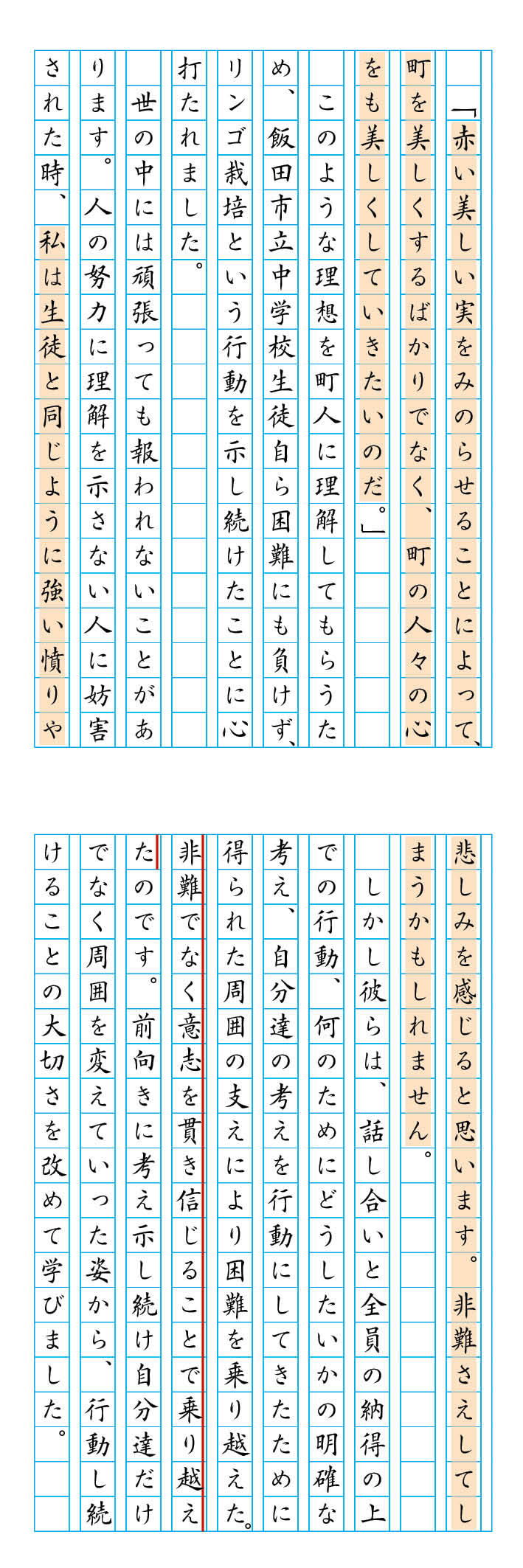 「赤い美しい実をみのらせることによって、町を美しくするばかりでなく、町の人々の心をも美しくしていきたいのだ。」

このような理想を町人に理解してもらうため、飯田市立中学校生徒自ら困難にも負けず、リンゴ栽培という行動を示し続けたことに心打たれました。

世の中には頑張っても報われないことがあります。人の努力に理解を示さない人に妨害された時、私は生徒と同じように強い憤りや悲しみを感じると思います。非難さえしてしまうかもしれません。

しかし彼らは、話し合いと全員の納得の上での行動、何のためにどうしたいかの明確な考え、自分達の考えを行動にしてきたために得られた周囲の支えにより困難を乗り越えた。非難でなく意志を貫き信じることで乗り越えたのです。前向きに考え示し続け自分達だけでなく周囲を変えていった姿から、行動し続けることの大切さを改めて学びました。